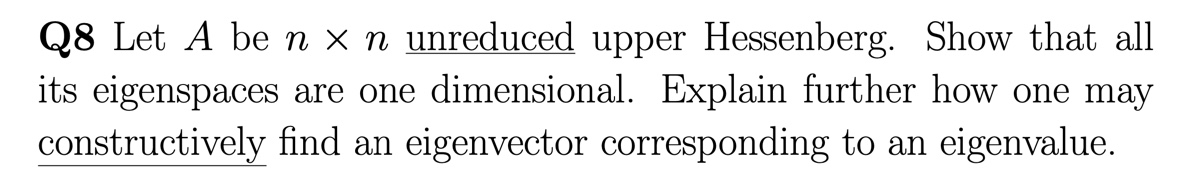 **Q8** Let $A$ be $n \times n$ unreduced upper Hessenberg. Show that all its eigenspaces are one dimensional. Explain further how one may constructively find an eigenvector corresponding to an eigenvalue.